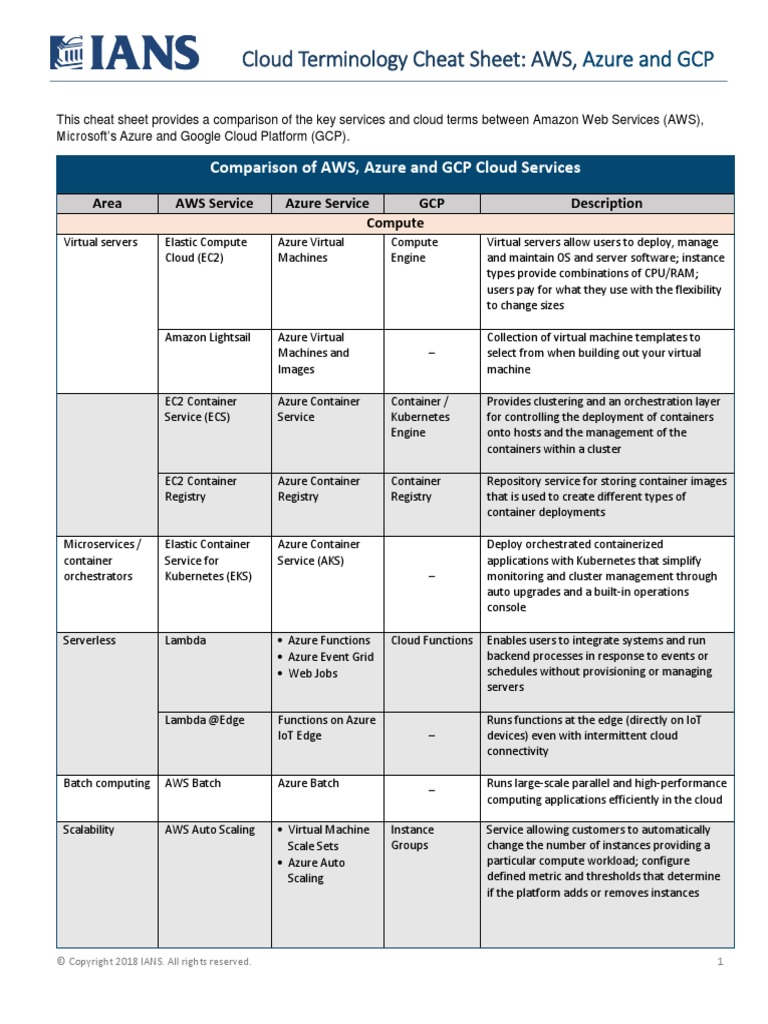 IANS Cloud Terminology Cheat Sheet: AWS, Azure and GCP

This cheat sheet provides a comparison of the key services and cloud terms between Amazon Web Services (AWS), Microsoft's Azure and Google Cloud Platform (GCP).

Comparison of AWS, Azure and GCP Cloud Services

| Area | AWS Service | Azure Service | GCP | Description |
|---|---|---|---|---|
| Compute | | | | |
| Virtual servers | Elastic Compute Cloud (EC2) | Azure Virtual Machines | Compute Engine | Virtual servers allow users to deploy, manage and maintain OS and server software; instance types provide combinations of CPU/RAM; users pay for what they use with the flexibility to change sizes |
| | Amazon Lightsail | Azure Virtual Machines and Images | – | Collection of virtual machine templates to select from when building out your virtual machine |
| | EC2 Container Service (ECS) | Azure Container Service | Container / Kubernetes Engine | Provides clustering and an orchestration layer for controlling the deployment of containers onto hosts and the management of the containers within a cluster |
| | EC2 Container Registry | Azure Container Registry | Container Registry | Repository service for storing container images that is used to create different types of container deployments |
| Microservices / container orchestrators | Elastic Container Service for Kubernetes (EKS) | Azure Container Service (AKS) | – | Deploy orchestrated containerized applications with Kubernetes that simplify monitoring and cluster management through auto upgrades and a built-in operations console |
| Serverless | Lambda | • Azure Functions • Azure Event Grid • Web Jobs | Cloud Functions | Enables users to integrate systems and run backend processes in response to events or schedules without provisioning or managing servers |
| | Lambda @Edge | Functions on Azure IoT Edge | – | Runs functions at the edge (directly on IoT devices) even with intermittent cloud connectivity |
| Batch computing | AWS Batch | Azure Batch | – | Runs large-scale parallel and high-performance computing applications efficiently in the cloud |
| Scalability | AWS Auto Scaling | • Virtual Machine Scale Sets • Azure Auto Scaling | Instance Groups | Service allowing customers to automatically change the number of instances providing a particular compute workload; configure defined metric and thresholds that determine if the platform adds or removes instances |

© Copyright 2018 IANS. All rights reserved. 1